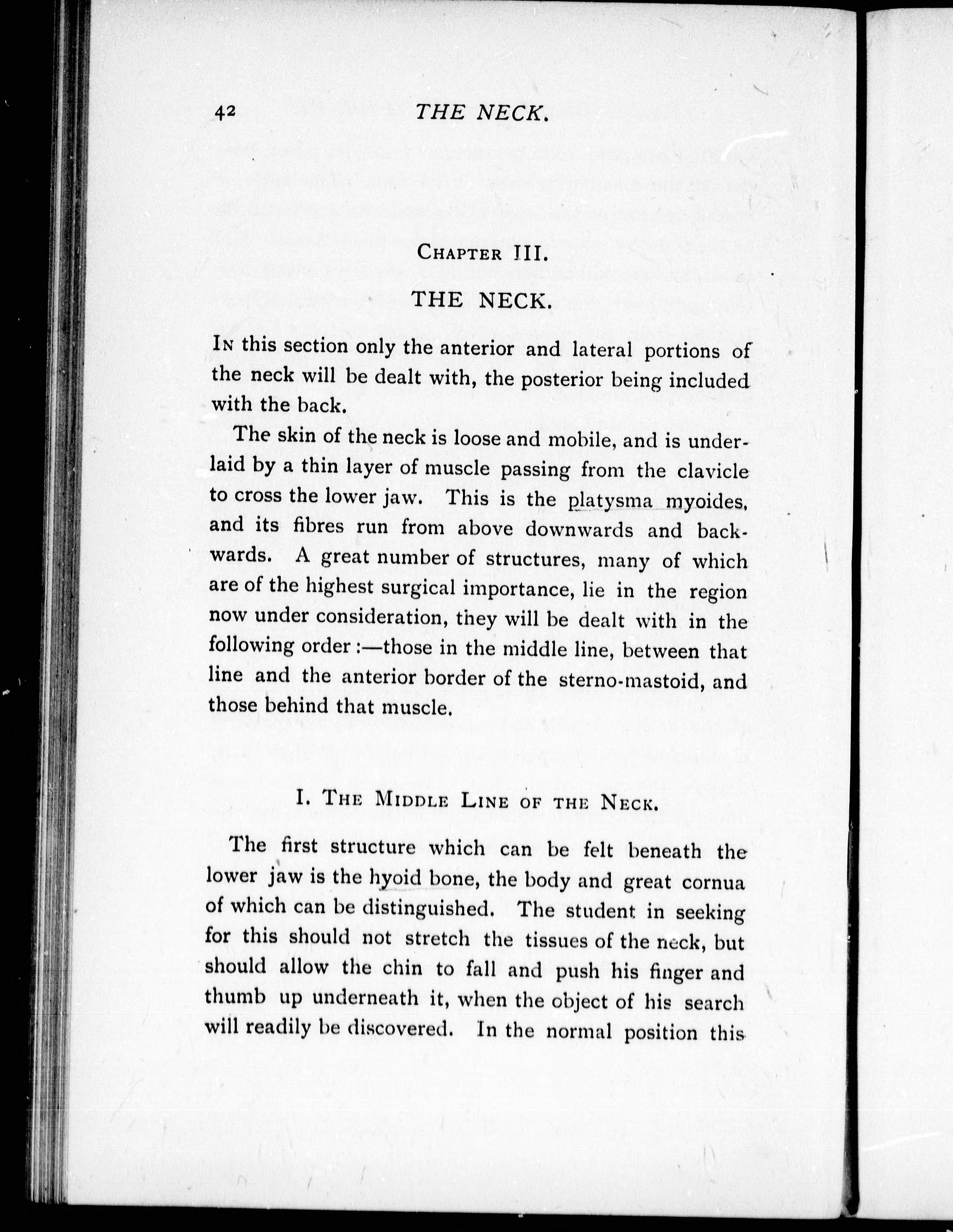 42 THE NECK.

CHAPTER III.

THE NECK.

IN this section only the anterior and lateral portions of the neck will be dealt with, the posterior being included with the back.

The skin of the neck is loose and mobile, and is underlaid by a thin layer of muscle passing from the clavicle to cross the lower jaw. This is the platysma myoides, and its fibres run from above downwards and backwards. A great number of structures, many of which are of the highest surgical importance, lie in the region now under consideration, they will be dealt with in the following order :—those in the middle line, between that line and the anterior border of the sterno-mastoid, and those behind that muscle.

I. THE MIDDLE LINE OF THE NECK.

The first structure which can be felt beneath the lower jaw is the hyoid bone, the body and great cornua of which can be distinguished. The student in seeking for this should not stretch the tissues of the neck, but should allow the chin to fall and push his finger and thumb up underneath it, when the object of his search will readily be discovered. In the normal position this